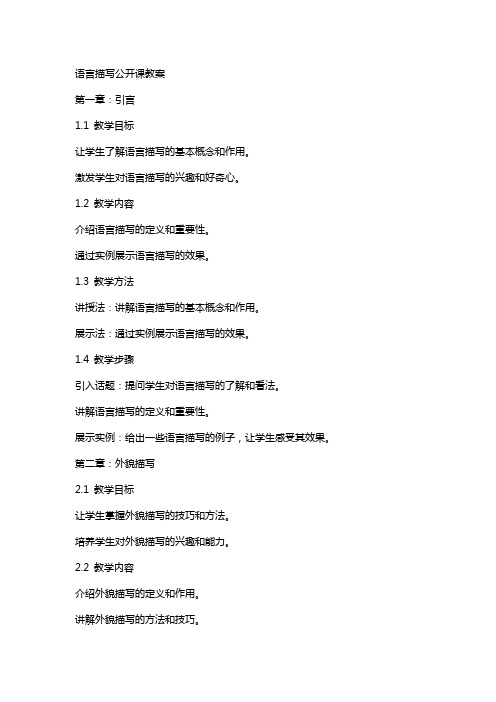 语言描写公开课教案

第一章：引言

1.1 教学目标

让学生了解语言描写的基本概念和作用。

激发学生对语言描写的兴趣和好奇心。

1.2 教学内容

介绍语言描写的定义和重要性。

通过实例展示语言描写的效果。

1.3 教学方法

讲授法：讲解语言描写的基本概念和作用。

展示法：通过实例展示语言描写的效果。

1.4 教学步骤

引入话题：提问学生对语言描写的了解和看法。

讲解语言描写的定义和重要性。

展示实例：给出一些语言描写的例子，让学生感受其效果。

第二章：外貌描写

2.1 教学目标

让学生掌握外貌描写的技巧和方法。

培养学生对外貌描写的兴趣和能力。

2.2 教学内容

介绍外貌描写的定义和作用。

讲解外貌描写的方法和技巧。